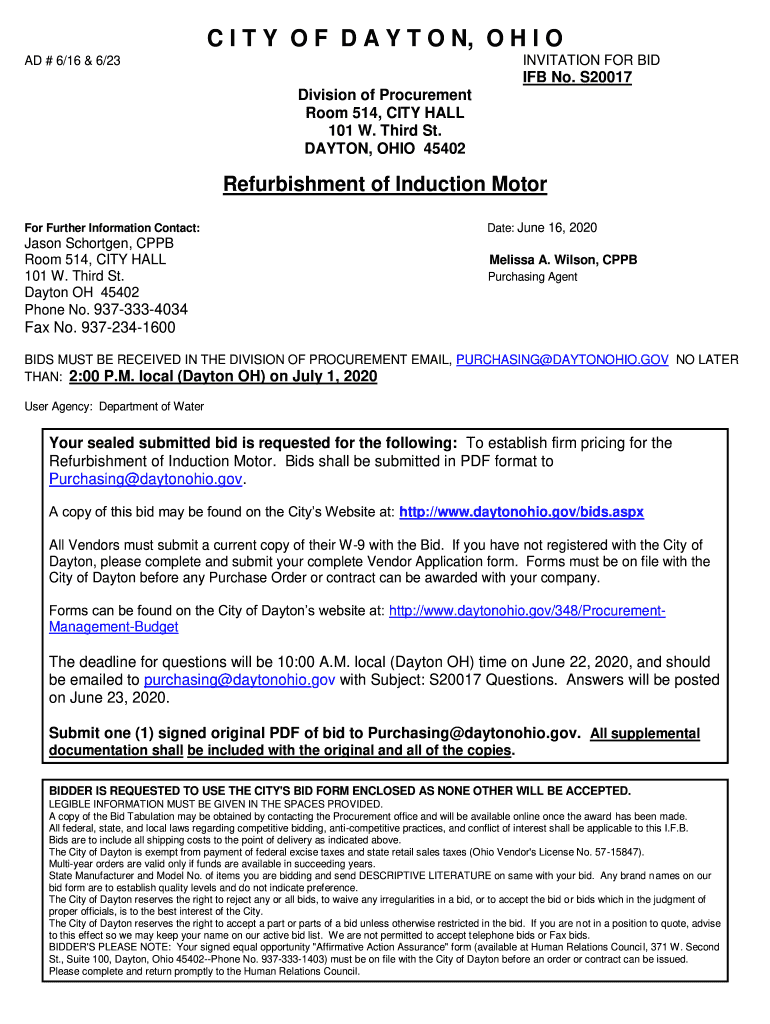 CITY OF DAYTON, OHIO

AD # 6/16 & 6/23

INVITATION FOR BID
IFB No. S20017

Division of Procurement
Room 514, CITY HALL
101 W. Third St.
DAYTON, OHIO 45402

Refurbishment of Induction Motor

For Further Information Contact:
Jason Schortgen, CPPB
Room 514, CITY HALL
101 W. Third St.
Dayton OH 45402
Phone No. 937-333-4034
Fax No. 937-234-1600

Date: June 16, 2020

Melissa A. Wilson, CPPB
Purchasing Agent

BIDS MUST BE RECEIVED IN THE DIVISION OF PROCUREMENT EMAIL, PURCHASING@DAYTONOHIO.GOV NO LATER THAN: 2:00 P.M. local (Dayton OH) on July 1, 2020

User Agency: Department of Water

Your sealed submitted bid is requested for the following: To establish firm pricing for the Refurbishment of Induction Motor. Bids shall be submitted in PDF format to Purchasing@daytonohio.gov.

A copy of this bid may be found on the City's Website at: http://www.daytonohio.gov/bids.aspx

All Vendors must submit a current copy of their W-9 with the Bid. If you have not registered with the City of Dayton, please complete and submit your complete Vendor Application form. Forms must be on file with the City of Dayton before any Purchase Order or contract can be awarded with your company.

Forms can be found on the City of Dayton's website at: http://www.daytonohio.gov/348/Procurement-Management-Budget

The deadline for questions will be 10:00 A.M. local (Dayton OH) time on June 22, 2020, and should be emailed to purchasing@daytonohio.gov with Subject: S20017 Questions. Answers will be posted on June 23, 2020.

Submit one (1) signed original PDF of bid to Purchasing@daytonohio.gov. All supplemental documentation shall be included with the original and all of the copies.

BIDDER IS REQUESTED TO USE THE CITY'S BID FORM ENCLOSED AS NONE OTHER WILL BE ACCEPTED.
LEGIBLE INFORMATION MUST BE GIVEN IN THE SPACES PROVIDED.
A copy of the Bid Tabulation may be obtained by contacting the Procurement office and will be available online once the award has been made.
All federal, state, and local laws regarding competitive bidding, anti-competitive practices, and conflict of interest shall be applicable to this I.F.B.
Bids are to include all shipping costs to the point of delivery as indicated above.
The City of Dayton is exempt from payment of federal excise taxes and state retail sales taxes (Ohio Vendor's License No. 57-15847).
Multi-year orders are valid only if funds are available in succeeding years.
State Manufacturer and Model No. of items you are bidding and send DESCRIPTIVE LITERATURE on same with your bid. Any brand names on our bid form are to establish quality levels and do not indicate preference.
The City of Dayton reserves the right to reject any or all bids, to waive any irregularities in a bid, or to accept the bid or bids which in the judgment of proper officials, is to the best interest of the City.
The City of Dayton reserves the right to accept a part or parts of a bid unless otherwise restricted in the bid. If you are not in a position to quote, advise to this effect so we may keep your name on our active bid list. We are not permitted to accept telephone bids or Fax bids.
BIDDER'S PLEASE NOTE: Your signed equal opportunity "Affirmative Action Assurance" form (available at Human Relations Council, 371 W. Second St., Suite 100, Dayton, Ohio 45402--Phone No. 937-333-1403) must be on file with the City of Dayton before an order or contract can be issued. Please complete and return promptly to the Human Relations Council.